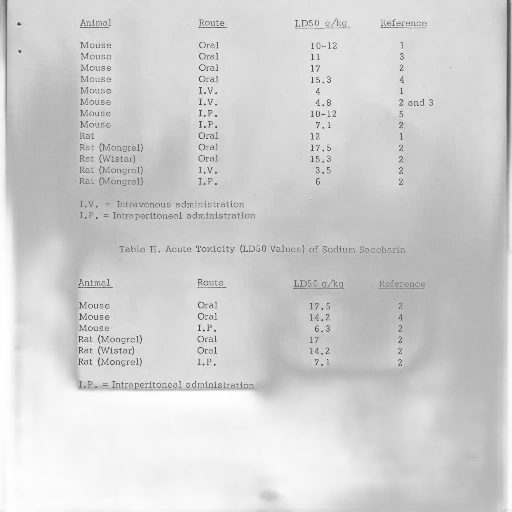 | Animal | Route | LD50 g/kg | Reference |
|---|---|---|---|
| Mouse | Oral | 10-12 | 1 |
| Mouse | Oral | 11 | 3 |
| Mouse | Oral | 17 | 2 |
| Mouse | Oral | 15.3 | 4 |
| Mouse | I.V. | 4 | 1 |
| Mouse | I.V. | 4.8 | 2 and 3 |
| Mouse | I.P. | 10-12 | 5 |
| Mouse | I.P. | 7.1 | 2 |
| Rat | Oral | 12 | 1 |
| Rat (Mongrel) | Oral | 17.5 | 2 |
| Rat (Wistar) | Oral | 15.3 | 2 |
| Rat (Mongrel) | I.V. | 3.5 | 2 |
| Rat (Mongrel) | I.P. | 6 | 2 |

I.V. = Intravenous administration
I.P. = Intraperitoneal administration

Table II. Acute Toxicity (LD50 Values) of Sodium Saccharin

| Animal | Route | LD50 g/kg | Reference |
|---|---|---|---|
| Mouse | Oral | 17.5 | 2 |
| Mouse | Oral | 14.2 | 4 |
| Mouse | I.P. | 6.3 | 2 |
| Rat (Mongrel) | Oral | 17 | 2 |
| Rat (Wistar) | Oral | 14.2 | 2 |
| Rat (Mongrel) | I.P. | 7.1 | 2 |

I.P. = Intraperitoneal administration